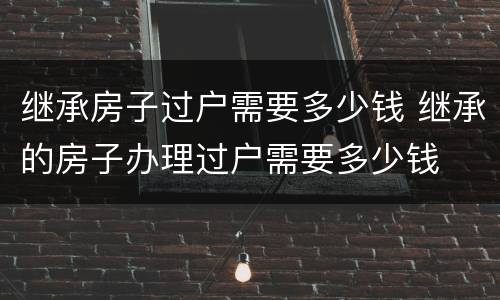 继承房子过户需要多少钱 继承的房子办理过户需要多少钱